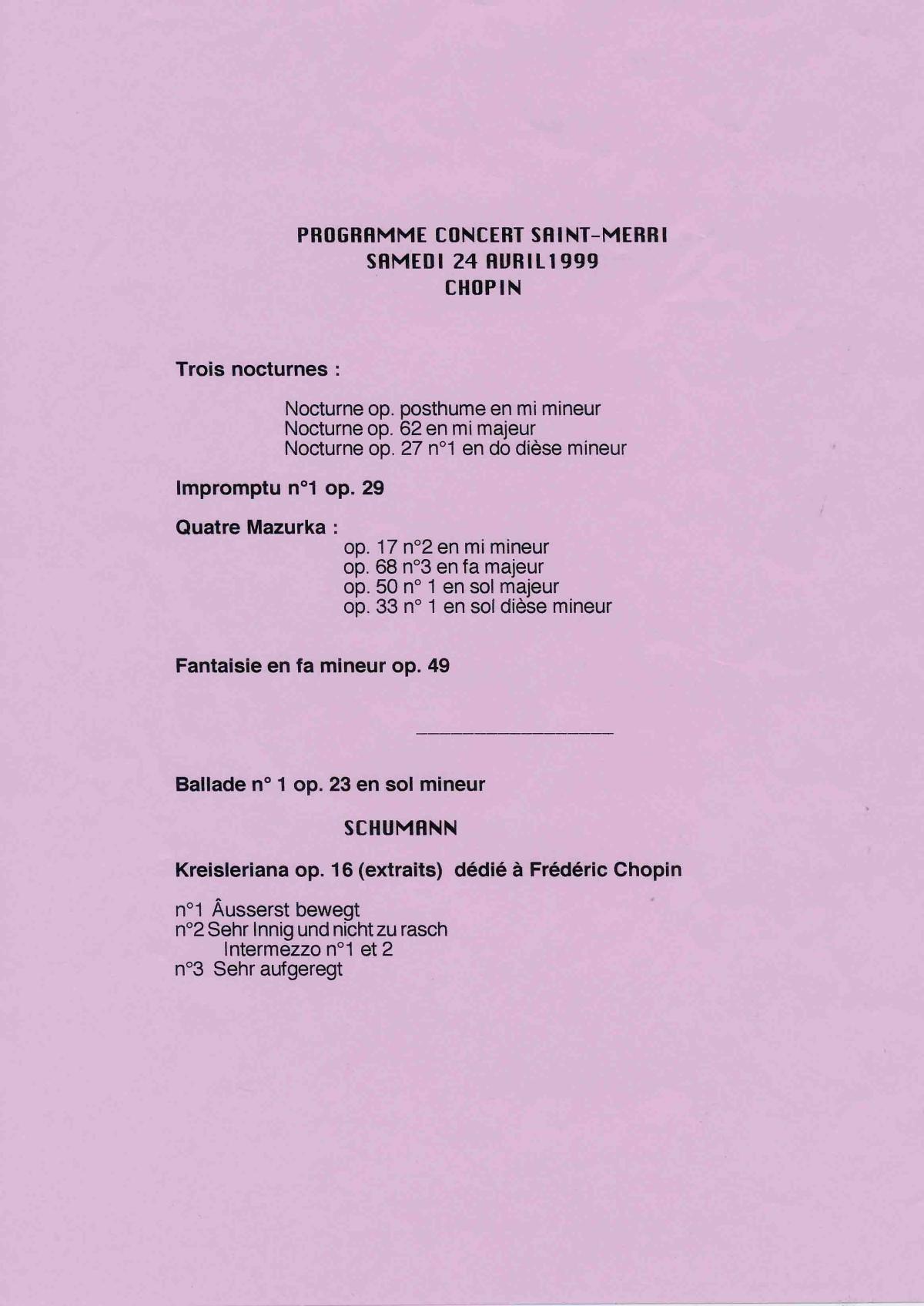 PROGRAMME CONCERT SAINT-MERRI
SAMEDI 24 AVRIL1999
CHOPIN

Trois nocturnes :

Nocturne op. posthume en mi mineur
Nocturne op. 62 en mi majeur
Nocturne op. 27 n°1 en do dièse mineur

Impromptu n°1 op. 29

Quatre Mazurka :
op. 17 n°2 en mi mineur
op. 68 n°3 en fa majeur
op. 50 n° 1 en sol majeur
op. 33 n° 1 en sol dièse mineur

Fantaisie en fa mineur op. 49

Ballade n° 1 op. 23 en sol mineur

SCHUMANN

Kreisleriana op. 16 (extraits) dédié à Frédéric Chopin

n°1 Âusserst bewegt
n°2 Sehr Innig und nicht zu rasch
Intermezzo n°1 et 2
n°3 Sehr aufgeregt